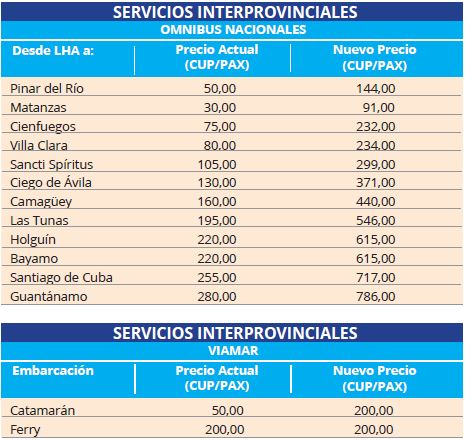 SERVICIOS INTERPROVINCIALES
OMNIBUS NACIONALES

| Desde LHA a: | Precio Actual (CUP/PAX) | Nuevo Precio (CUP/PAX) |
|---|---|---|
| Pinar del Río | 50,00 | 144,00 |
| Matanzas | 30,00 | 91,00 |
| Cienfuegos | 75,00 | 232,00 |
| Villa Clara | 80,00 | 234,00 |
| Sancti Spíritus | 105,00 | 299,00 |
| Ciego de Ávila | 130,00 | 371,00 |
| Camagüey | 160,00 | 440,00 |
| Las Tunas | 195,00 | 546,00 |
| Holguín | 220,00 | 615,00 |
| Bayamo | 220,00 | 615,00 |
| Santiago de Cuba | 255,00 | 717,00 |
| Guantánamo | 280,00 | 786,00 |

SERVICIOS INTERPROVINCIALES
VIAMAR

| Embarcación | Precio Actual (CUP/PAX) | Nuevo Precio (CUP/PAX) |
|---|---|---|
| Catamarán | 50,00 | 200,00 |
| Ferry | 200,00 | 200,00 |